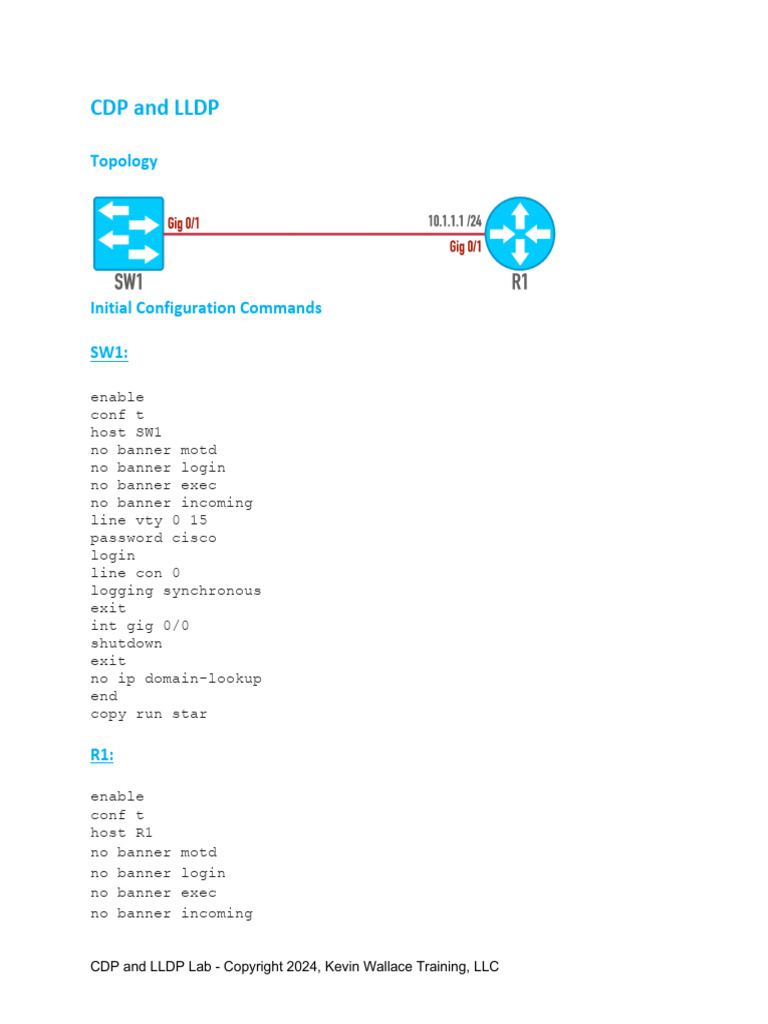 CDP and LLDP

Topology

Gig 0/1

10.1.1.1 /24

Gig 0/1

SW1

R1

Initial Configuration Commands

SW1:

enable
conf t
host SW1
no banner motd
no banner login
no banner exec
no banner incoming
line vty 0 15
password cisco
login
line con 0
logging synchronous
exit
int gig 0/0
shutdown
exit
no ip domain-lookup
end
copy run star

R1:

enable
conf t
host R1
no banner motd
no banner login
no banner exec
no banner incoming

CDP and LLDP Lab - Copyright 2024, Kevin Wallace Training, LLC